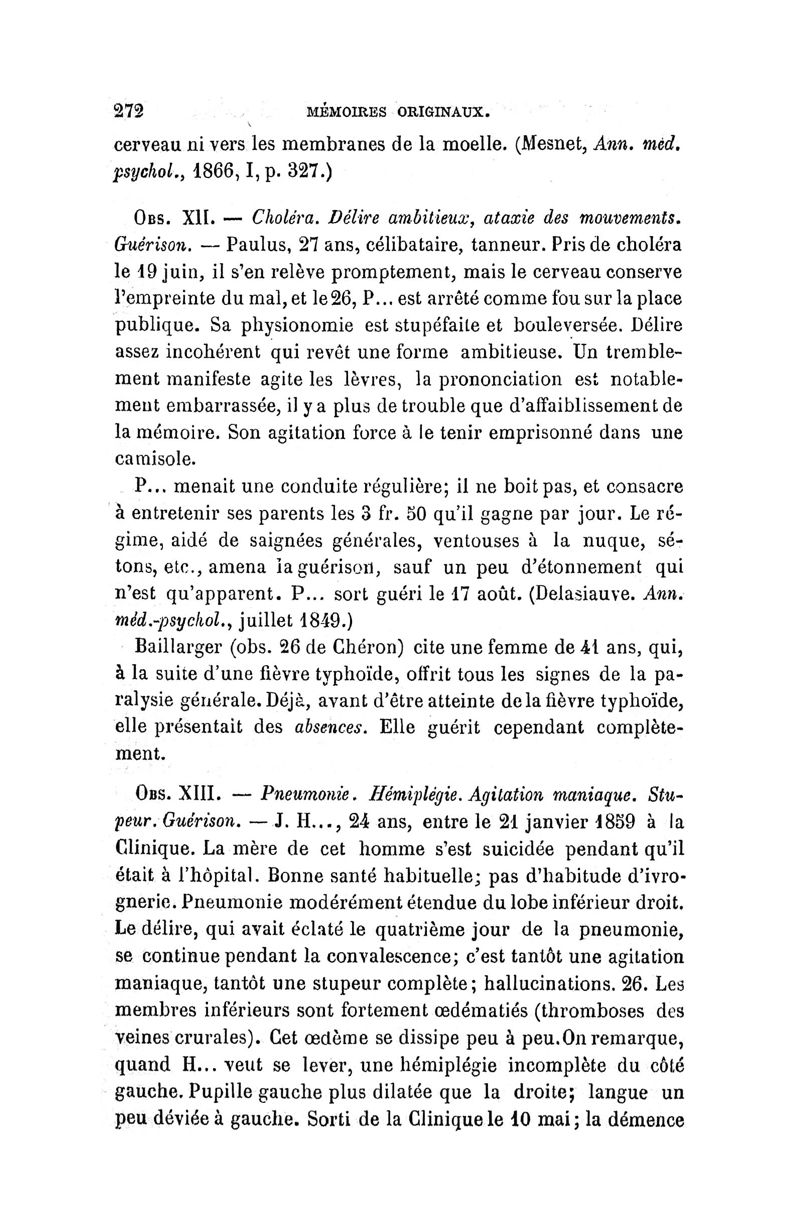 272 MÉMOIRES ORIGINAUX.

cerveau ni vers les membranes de la moelle. (Mesnet, Ann. méd. psychol., 1866, I, p. 327.)

Obs. XII. — Choléra. Délire ambitieux, ataxie des mouvements. Guérison. — Paulus, 27 ans, célibataire, tanneur. Pris de choléra le 19 juin, il s'en relève promptement, mais le cerveau conserve l'empreinte du mal, et le 26, P... est arrêté comme fou sur la place publique. Sa physionomie est stupéfaite et bouleversée. Délire assez incohérent qui revêt une forme ambitieuse. Un tremblement manifeste agite les lèvres, la prononciation est notablement embarrassée, il y a plus de trouble que d'affaiblissement de la mémoire. Son agitation force à le tenir emprisonné dans une camisole.

P... menait une conduite régulière; il ne boit pas, et consacre à entretenir ses parents les 3 fr. 50 qu'il gagne par jour. Le régime, aidé de saignées générales, ventouses à la nuque, sétons, etc., amena la guérison, sauf un peu d'étonnement qui n'est qu'apparent. P... sort guéri le 17 août. (Delasiauve. Ann. méd.-psychol., juillet 1849.)

Baillarger (obs. 26 de Chéron) cite une femme de 41 ans, qui, à la suite d'une fièvre typhoïde, offrit tous les signes de la paralysie générale. Déjà, avant d'être atteinte de la fièvre typhoïde, elle présentait des absences. Elle guérit cependant complètement.

Obs. XIII. — Pneumonie. Hémiplégie. Agitation maniaque. Stupeur. Guérison. — J. H..., 24 ans, entre le 21 janvier 1859 à la Clinique. La mère de cet homme s'est suicidée pendant qu'il était à l'hôpital. Bonne santé habituelle; pas d'habitude d'ivrognerie. Pneumonie modérément étendue du lobe inférieur droit. Le délire, qui avait éclaté le quatrième jour de la pneumonie, se continue pendant la convalescence; c'est tantôt une agitation maniaque, tantôt une stupeur complète; hallucinations. 26. Les membres inférieurs sont fortement œdématiés (thromboses des veines crurales). Cet œdème se dissipe peu à peu. On remarque, quand H... veut se lever, une hémiplégie incomplète du côté gauche. Pupille gauche plus dilatée que la droite; langue un peu déviée à gauche. Sorti de la Clinique le 10 mai; la démence